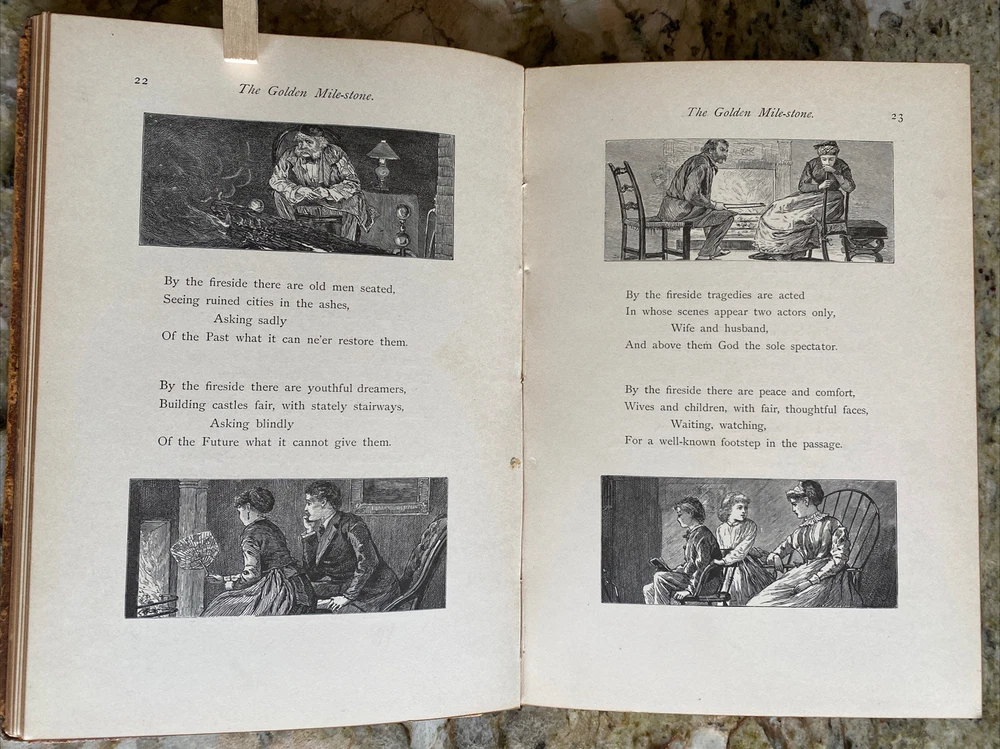 22

The Golden Mile-stone.

By the fireside there are old men seated,
Seeing ruined cities in the ashes,
Asking sadly
Of the Past what it can ne'er restore them.

By the fireside there are youthful dreamers,
Building castles fair, with stately stairways,
Asking blindly
Of the Future what it cannot give them.

The Golden Mile-stone.

23

By the fireside tragedies are acted
In whose scenes appear two actors only,
Wife and husband,
And above them God the sole spectator.

By the fireside there are peace and comfort,
Wives and children, with fair, thoughtful faces,
Waiting, watching,
For a well-known footstep in the passage.